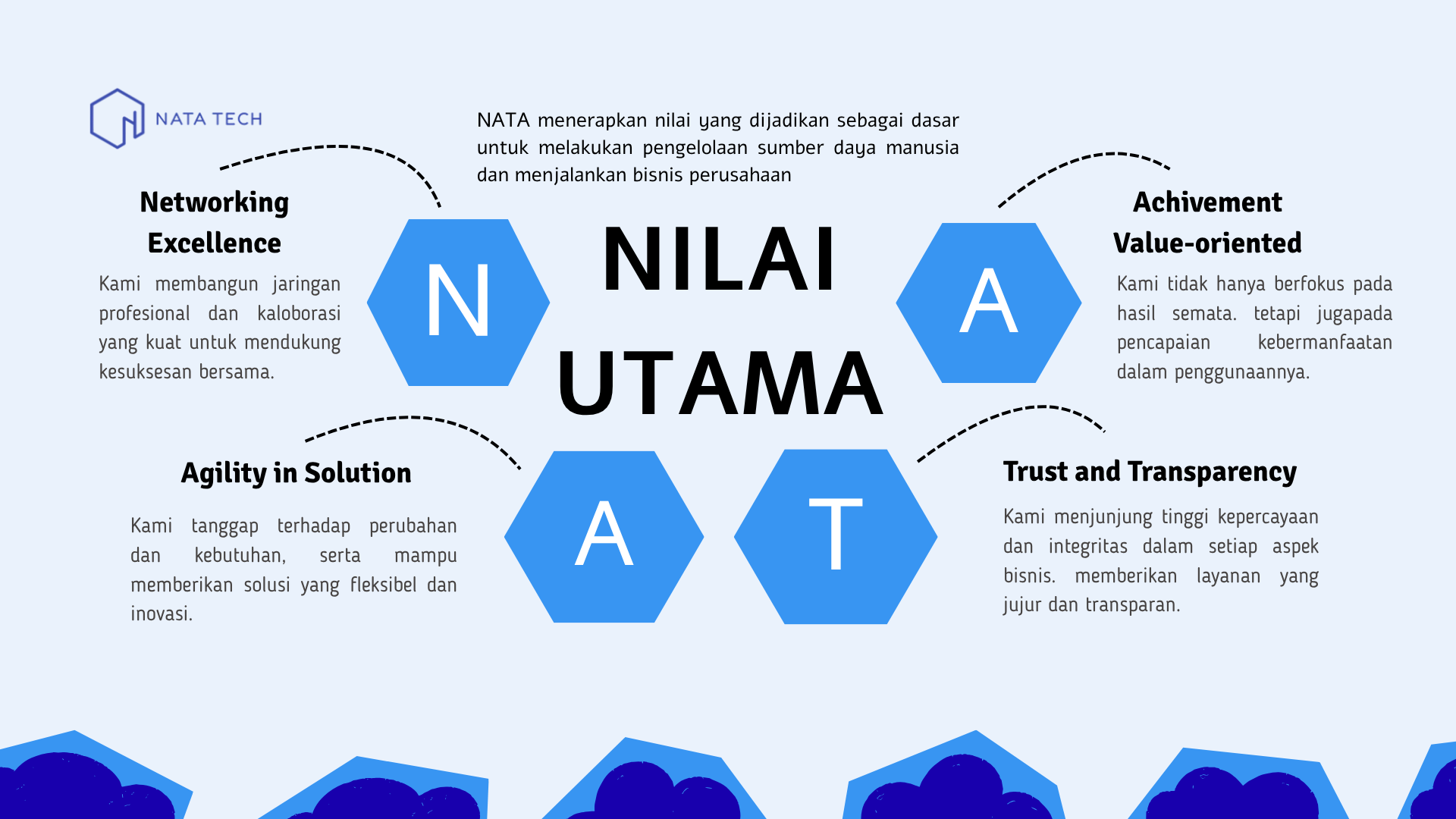 NATA TECH

NATA menerapkan nilai yang dijadikan sebagai dasar untuk melakukan pengelolaan sumber daya manusia dan menjalankan bisnis perusahaan

Networking Excellence

Kami membangun jaringan profesional dan kaloborasi yang kuat untuk mendukung kesuksesan bersama.

N

NILAI UTAMA

A

Achivement Value-oriented

Kami tidak hanya berfokus pada hasil semata. tetapi jugapada pencapaian kebermanfaatan dalam penggunaannya.

Agility in Solution

Kami tanggap terhadap perubahan dan kebutuhan, serta mampu memberikan solusi yang fleksibel dan inovasi.

A

T

Trust and Transparency

Kami menjunjung tinggi kepercayaan dan integritas dalam setiap aspek bisnis. memberikan layanan yang jujur dan transparan.